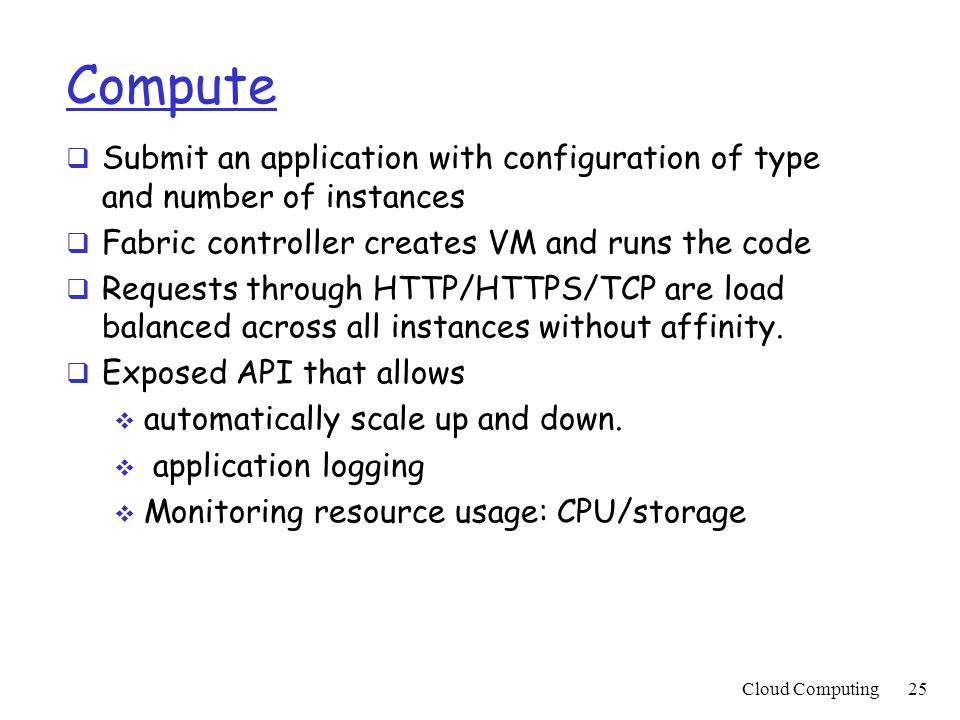 Compute

❑ Submit an application with configuration of type and number of instances

❑ Fabric controller creates VM and runs the code

❑ Requests through HTTP/HTTPS/TCP are load balanced across all instances without affinity.

❑ Exposed API that allows

❖ automatically scale up and down.

❖ application logging

❖ Monitoring resource usage: CPU/storage

Cloud Computing 25